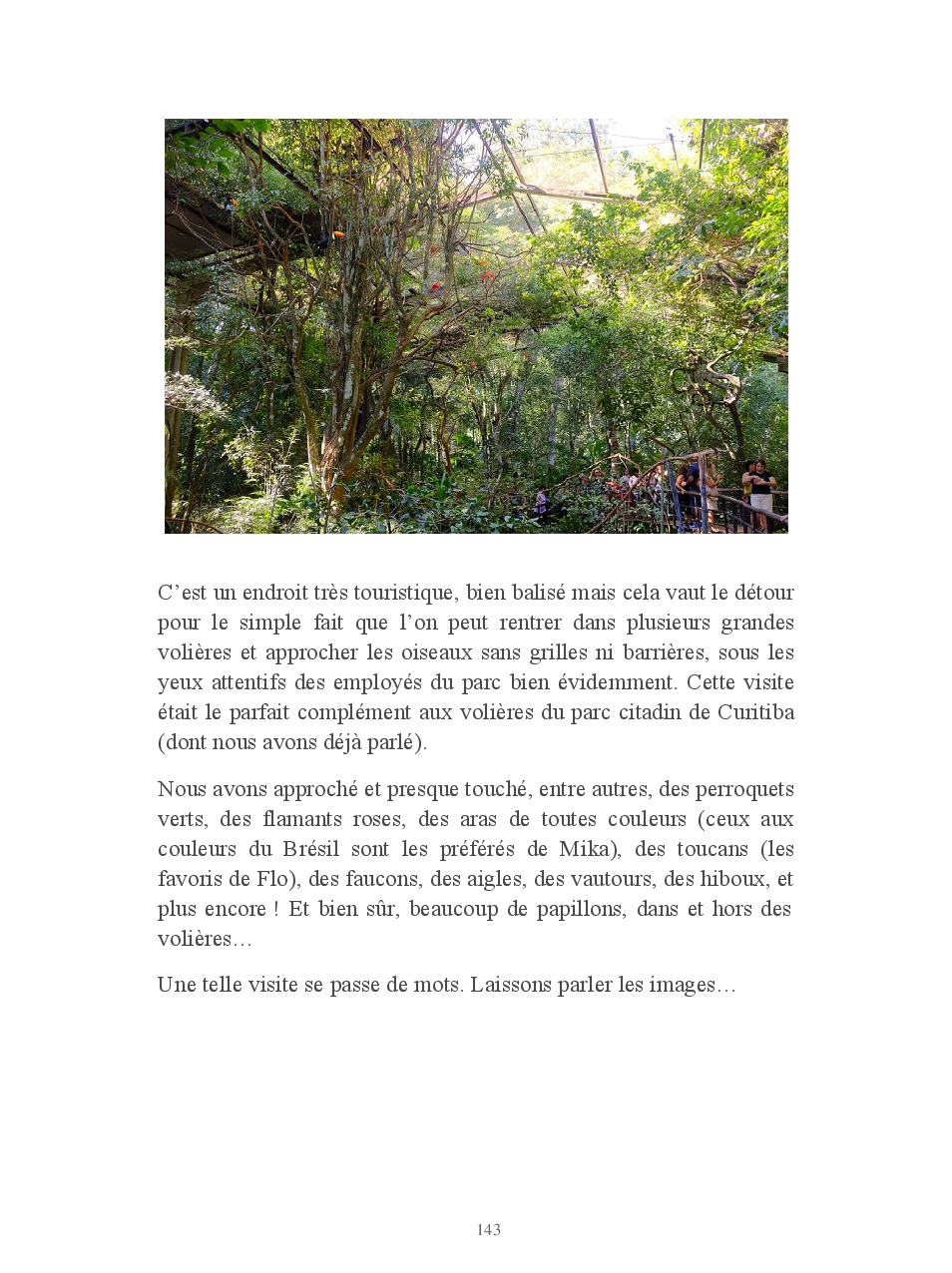 C’est un endroit très touristique, bien balisé mais cela vaut le détour pour le simple fait que l’on peut rentrer dans plusieurs grandes volières et approcher les oiseaux sans grilles ni barrières, sous les yeux attentifs des employés du parc bien évidemment. Cette visite était le parfait complément aux volières du parc citadin de Curitiba (dont nous avons déjà parlé).

Nous avons approché et presque touché, entre autres, des perroquets verts, des flamants roses, des aras de toutes couleurs (ceux aux couleurs du Brésil sont les préférés de Mika), des toucans (les favoris de Flo), des faucons, des aigles, des vautours, des hiboux, et plus encore ! Et bien sûr, beaucoup de papillons, dans et hors des volières…

Une telle visite se passe de mots. Laissons parler les images…

143